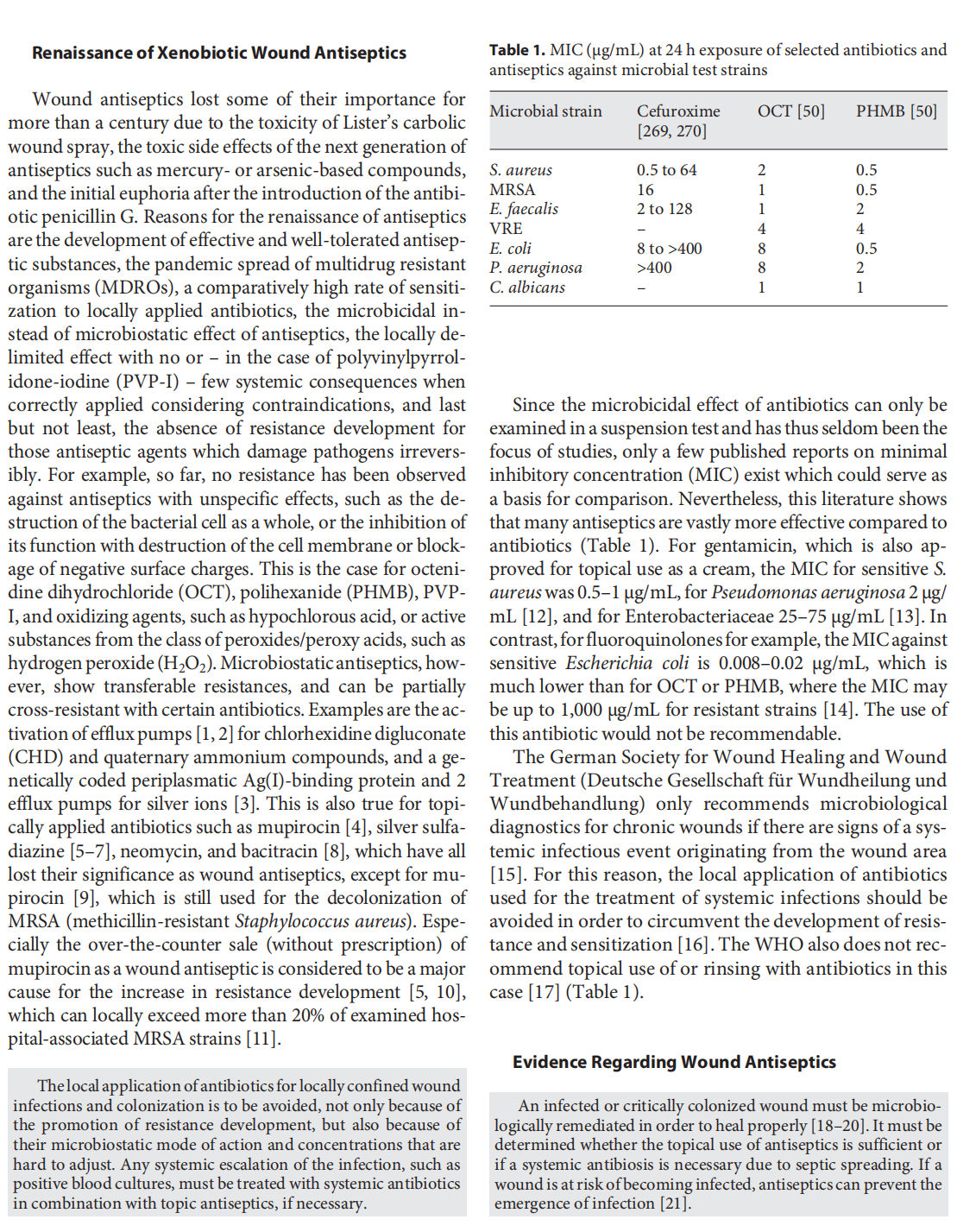 Renaissance of Xenobiotic Wound Antiseptics

Wound antiseptics lost some of their importance for more than a century due to the toxicity of Lister's carbolic wound spray, the toxic side effects of the next generation of antiseptics such as mercury- or arsenic-based compounds, and the initial euphoria after the introduction of the antibiotic penicillin G. Reasons for the renaissance of antiseptics are the development of effective and well-tolerated antiseptic substances, the pandemic spread of multidrug resistant organisms (MDROs), a comparatively high rate of sensitization to locally applied antibiotics, the microbicidal instead of microbiostatic effect of antiseptics, the locally delimited effect with no or – in the case of polyvinylpyrrolidone-iodine (PVP-I) – few systemic consequences when correctly applied considering contraindications, and last but not least, the absence of resistance development for those antiseptic agents which damage pathogens irreversibly. For example, so far, no resistance has been observed against antiseptics with unspecific effects, such as the destruction of the bacterial cell as a whole, or the inhibition of its function with destruction of the cell membrane or blockage of negative surface charges. This is the case for octenidine dihydrochloride (OCT), polihexanide (PHMB), PVP-I, and oxidizing agents, such as hypochlorous acid, or active substances from the class of peroxides/peroxy acids, such as hydrogen peroxide ($H_2O_2$). Microbiostatic antiseptics, however, show transferable resistances, and can be partially cross-resistant with certain antibiotics. Examples are the activation of efflux pumps [1, 2] for chlorhexidine digluconate (CHD) and quaternary ammonium compounds, and a genetically coded periplasmatic Ag(I)-binding protein and 2 efflux pumps for silver ions [3]. This is also true for topically applied antibiotics such as mupirocin [4], silver sulfadiazine [5–7], neomycin, and bacitracin [8], which have all lost their significance as wound antiseptics, except for mupirocin [9], which is still used for the decolonization of MRSA (methicillin-resistant Staphylococcus aureus). Especially the over-the-counter sale (without prescription) of mupirocin as a wound antiseptic is considered to be a major cause for the increase in resistance development [5, 10], which can locally exceed more than 20% of examined hospital-associated MRSA strains [11].

The local application of antibiotics for locally confined wound infections and colonization is to be avoided, not only because of the promotion of resistance development, but also because of their microbiostatic mode of action and concentrations that are hard to adjust. Any systemic escalation of the infection, such as positive blood cultures, must be treated with systemic antibiotics in combination with topic antiseptics, if necessary.

Table 1. MIC (μg/mL) at 24 h exposure of selected antibiotics and antiseptics against microbial test strains

| Microbial strain | Cefuroxime [269, 270] | OCT [50] | PHMB [50] |
|---|---|---|---|
| S. aureus | 0.5 to 64 | 2 | 0.5 |
| MRSA | 16 | 1 | 0.5 |
| E. faecalis | 2 to 128 | 1 | 2 |
| VRE | – | 4 | 4 |
| E. coli | 8 to >400 | 8 | 0.5 |
| P. aeruginosa | >400 | 8 | 2 |
| C. albicans | – | 1 | 1 |

Since the microbicidal effect of antibiotics can only be examined in a suspension test and has thus seldom been the focus of studies, only a few published reports on minimal inhibitory concentration (MIC) exist which could serve as a basis for comparison. Nevertheless, this literature shows that many antiseptics are vastly more effective compared to antibiotics (Table 1). For gentamicin, which is also approved for topical use as a cream, the MIC for sensitive S. aureus was 0.5–1 μg/mL, for Pseudomonas aeruginosa 2 μg/mL [12], and for Enterobacteriaceae 25–75 μg/mL [13]. In contrast, for fluoroquinolones for example, the MIC against sensitive Escherichia coli is 0.008–0.02 μg/mL, which is much lower than for OCT or PHMB, where the MIC may be up to 1,000 μg/mL for resistant strains [14]. The use of this antibiotic would not be recommendable.

The German Society for Wound Healing and Wound Treatment (Deutsche Gesellschaft für Wundheilung und Wundbehandlung) only recommends microbiological diagnostics for chronic wounds if there are signs of a systemic infectious event originating from the wound area [15]. For this reason, the local application of antibiotics used for the treatment of systemic infections should be avoided in order to circumvent the development of resistance and sensitization [16]. The WHO also does not recommend topical use of or rinsing with antibiotics in this case [17] (Table 1).

Evidence Regarding Wound Antiseptics

An infected or critically colonized wound must be microbiologically remediated in order to heal properly [18–20]. It must be determined whether the topical use of antiseptics is sufficient or if a systemic antibiosis is necessary due to septic spreading. If a wound is at risk of becoming infected, antiseptics can prevent the emergence of infection [21].